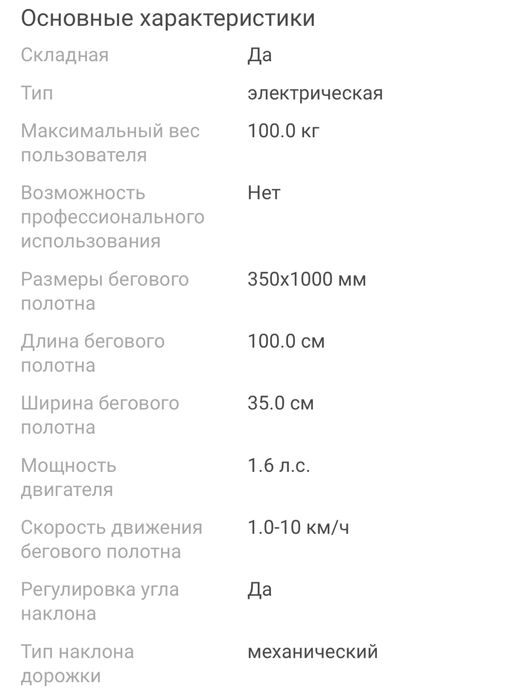 Основные характеристики

| | |
|---|---|
| Складная | Да |
| Тип | электрическая |
| Максимальный вес пользователя | 100.0 кг |
| Возможность профессионального использования | Нет |
| Размеры бегового полотна | 350x1000 мм |
| Длина бегового полотна | 100.0 см |
| Ширина бегового полотна | 35.0 см |
| Мощность двигателя | 1.6 л.с. |
| Скорость движения бегового полотна | 1.0-10 км/ч |
| Регулировка угла наклона | Да |
| Тип наклона дорожки | механический |